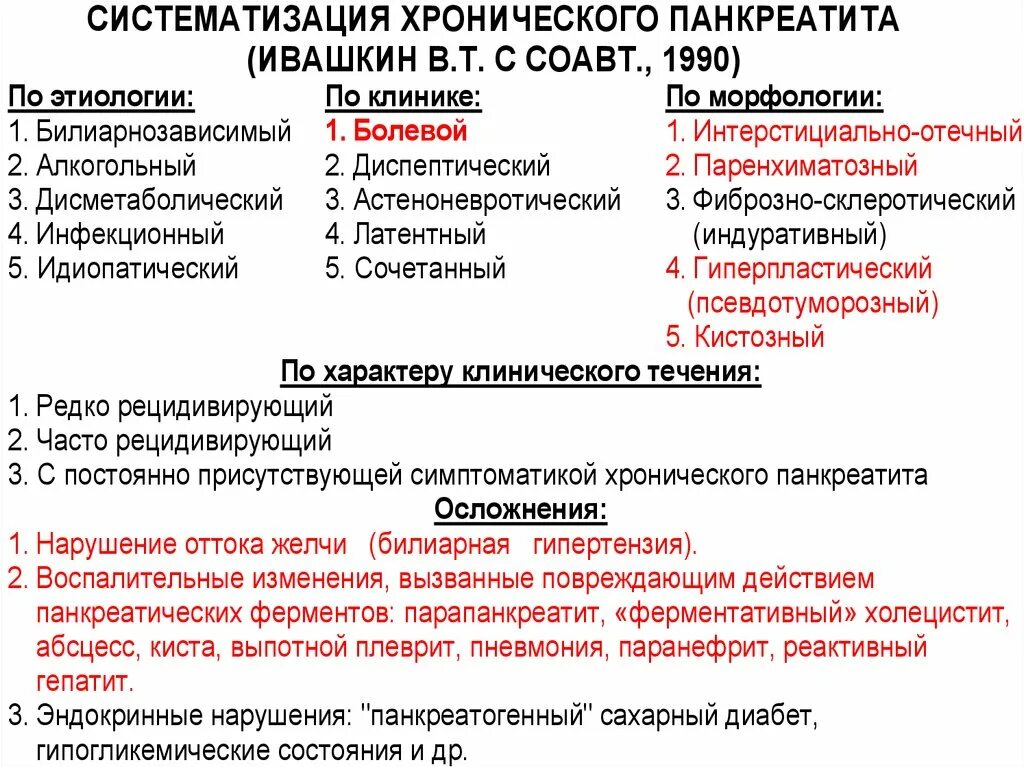 СИСТЕМАТИЗАЦИЯ ХРОНИЧЕСКОГО ПАНКРЕАТИТА (ИВАШКИН В.Т. С СОАВТ., 1990)

По этиологии:
1. Билиарнозависимый
2. Алкогольный
3. Дисметаболический
4. Инфекционный
5. Идиопатический

По клинике:
1. Болевой
2. Диспептический
3. Астеноневротический
4. Латентный
5. Сочетанный

По морфологии:
1. Интерстициально-отечный
2. Паренхиматозный
3. Фиброзно-склеротический (индуративный)
4. Гиперпластический (псевдотуморозный)
5. Кистозный

По характеру клинического течения:
1. Редко рецидивирующий
2. Часто рецидивирующий
3. С постоянно присутствующей симптоматикой хронического панкреатита

Осложнения:
1. Нарушение оттока желчи (билиарная гипертензия).
2. Воспалительные изменения, вызванные повреждающим действием панкреатических ферментов: парапанкреатит, «ферментативный» холецистит, абсцесс, киста, выпотной плеврит, пневмония, паранефрит, реактивный гепатит.
3. Эндокринные нарушения: "панкреатогенный" сахарный диабет, гипогликемические состояния и др.